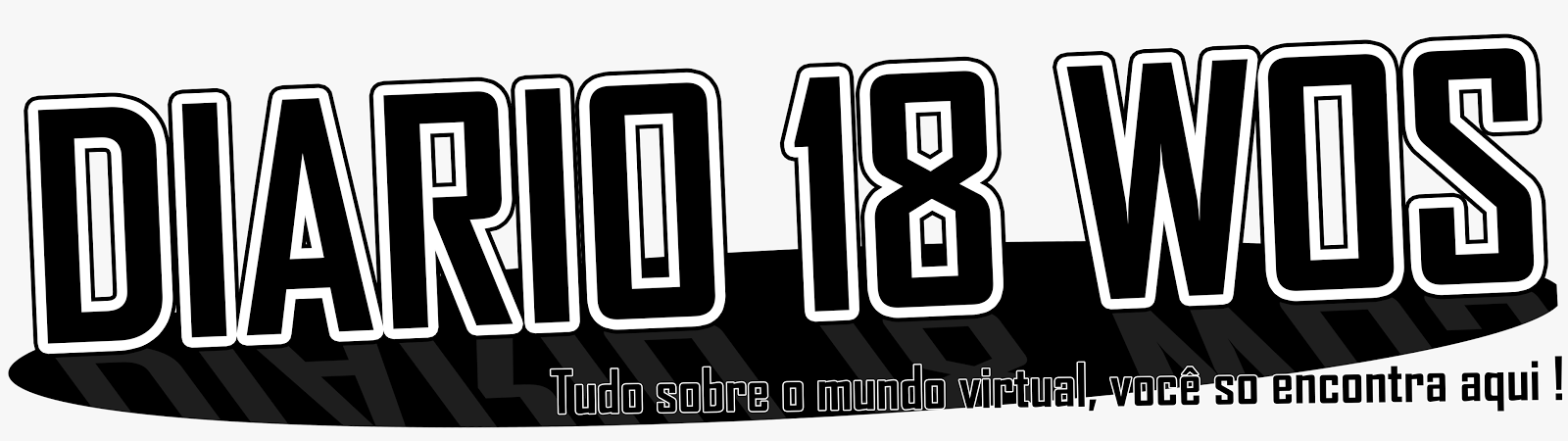 DIARIO 18 WOS

Tudo sobre o mundo virtual, você so encontra aqui !